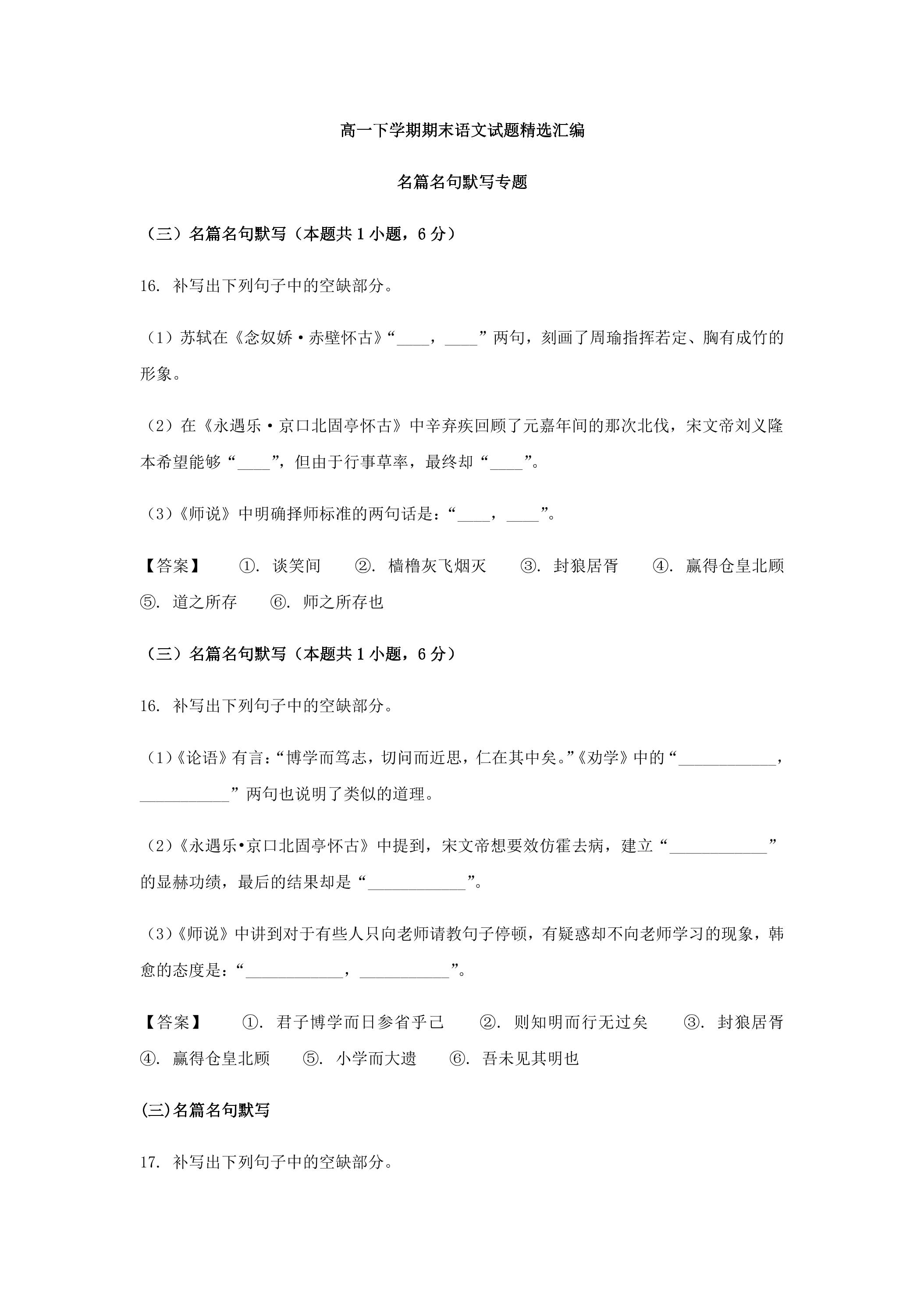 高一下学期期末语文试题精选汇编

名篇名句默写专题

（三）名篇名句默写（本题共1小题，6分）

16. 补写出下列句子中的空缺部分。

（1）苏轼在《念奴娇·赤壁怀古》“____，____”两句，刻画了周瑜指挥若定、胸有成竹的形象。

（2）在《永遇乐·京口北固亭怀古》中辛弃疾回顾了元嘉年间的那次北伐，宋文帝刘义隆本希望能够“____”，但由于行事草率，最终却“____”。

（3）《师说》中明确择师标准的两句话是：“____，____”。

【答案】 ①. 谈笑间 ②. 樯橹灰飞烟灭 ③. 封狼居胥 ④. 赢得仓皇北顾 ⑤. 道之所存 ⑥. 师之所存也

（三）名篇名句默写（本题共1小题，6分）

16. 补写出下列句子中的空缺部分。

（1）《论语》有言：“博学而笃志，切问而近思，仁在其中矣。”《劝学》中的“____，____”两句也说明了类似的道理。

（2）《永遇乐•京口北固亭怀古》中提到，宋文帝想要效仿霍去病，建立“____”的显赫功绩，最后的结果却是“____”。

（3）《师说》中讲到对于有些人只向老师请教句子停顿，有疑惑却不向老师学习的现象，韩愈的态度是：“____，____”。

【答案】 ①. 君子博学而日参省乎己 ②. 则知明而行无过矣 ③. 封狼居胥 ④. 赢得仓皇北顾 ⑤. 小学而大遗 ⑥. 吾未见其明也

(三)名篇名句默写

17. 补写出下列句子中的空缺部分。